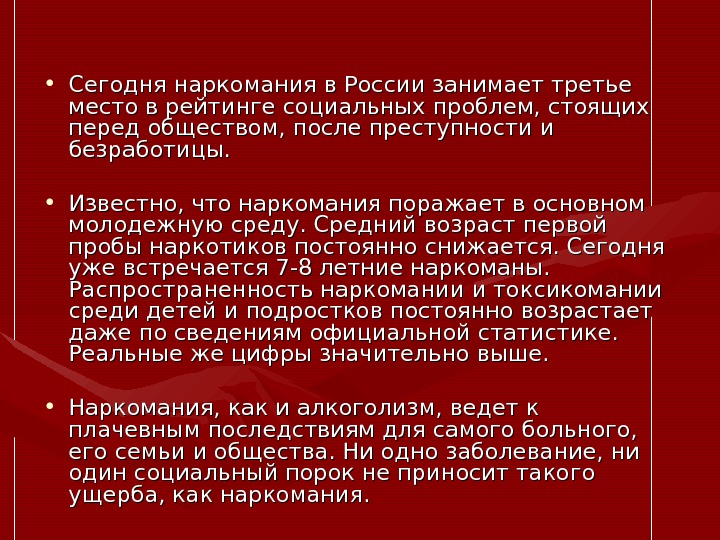 • Сегодня наркомания в России занимает третье место в рейтинге социальных проблем, стоящих перед обществом, после преступности и безработицы.

• Известно, что наркомания поражает в основном молодежную среду. Средний возраст первой пробы наркотиков постоянно снижается. Сегодня уже встречается 7-8 летние наркоманы. Распространенность наркомании и токсикомании среди детей и подростков постоянно возрастает даже по сведениям официальной статистике. Реальные же цифры значительно выше.

• Наркомания, как и алкоголизм, ведет к плачевным последствиям для самого больного, его семьи и общества. Ни одно заболевание, ни один социальный порок не приносит такого ущерба, как наркомания.